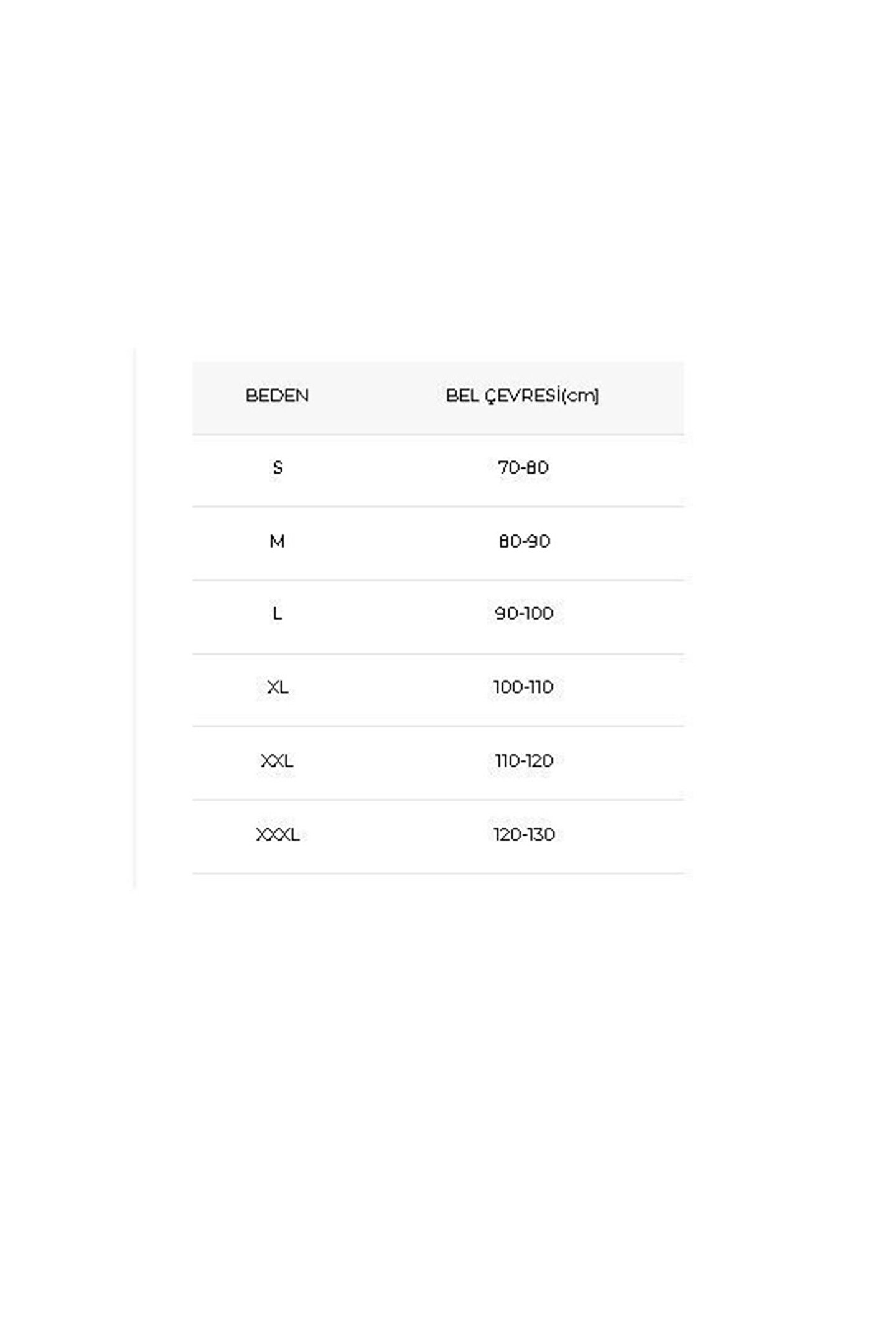 | BEDEN | BEL ÇEVRESİ(cm) |
|---|---|
| S | 70-80 |
| M | 80-90 |
| L | 90-100 |
| XL | 100-110 |
| XXL | 110-120 |
| XXXL | 120-130 |